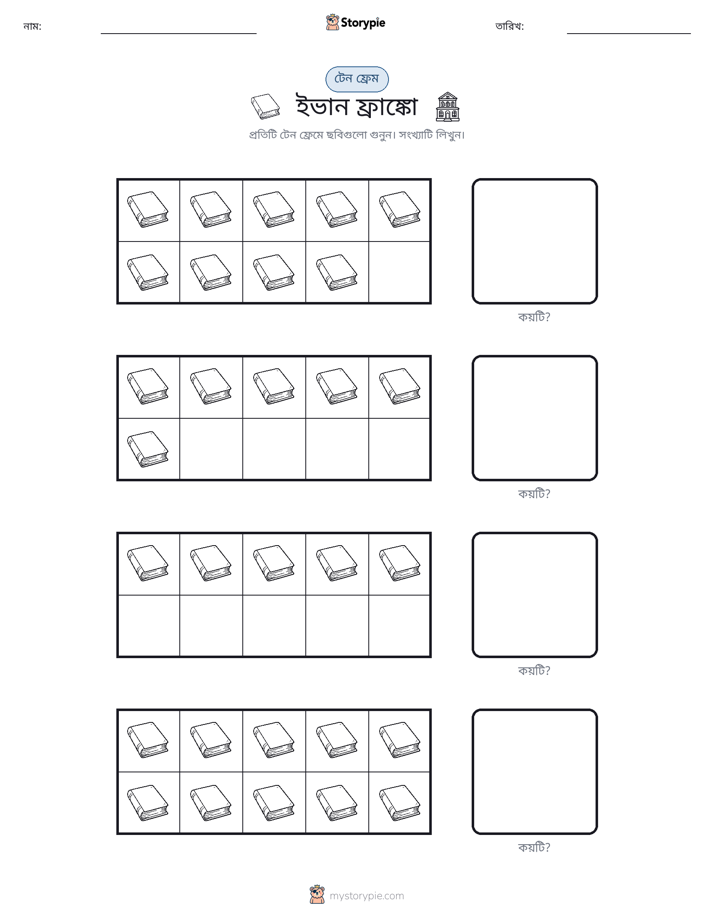 নাম: ____ Storypie তারিখ: ____

টেন ফ্রেম

ইভান ফ্রাঙ্কো

প্রতিটি টেন ফ্রেমে ছবিগুলো গুনুন। সংখ্যাটি লিখুন।

কয়টি?

কয়টি?

কয়টি?

কয়টি?

mystorypie.com